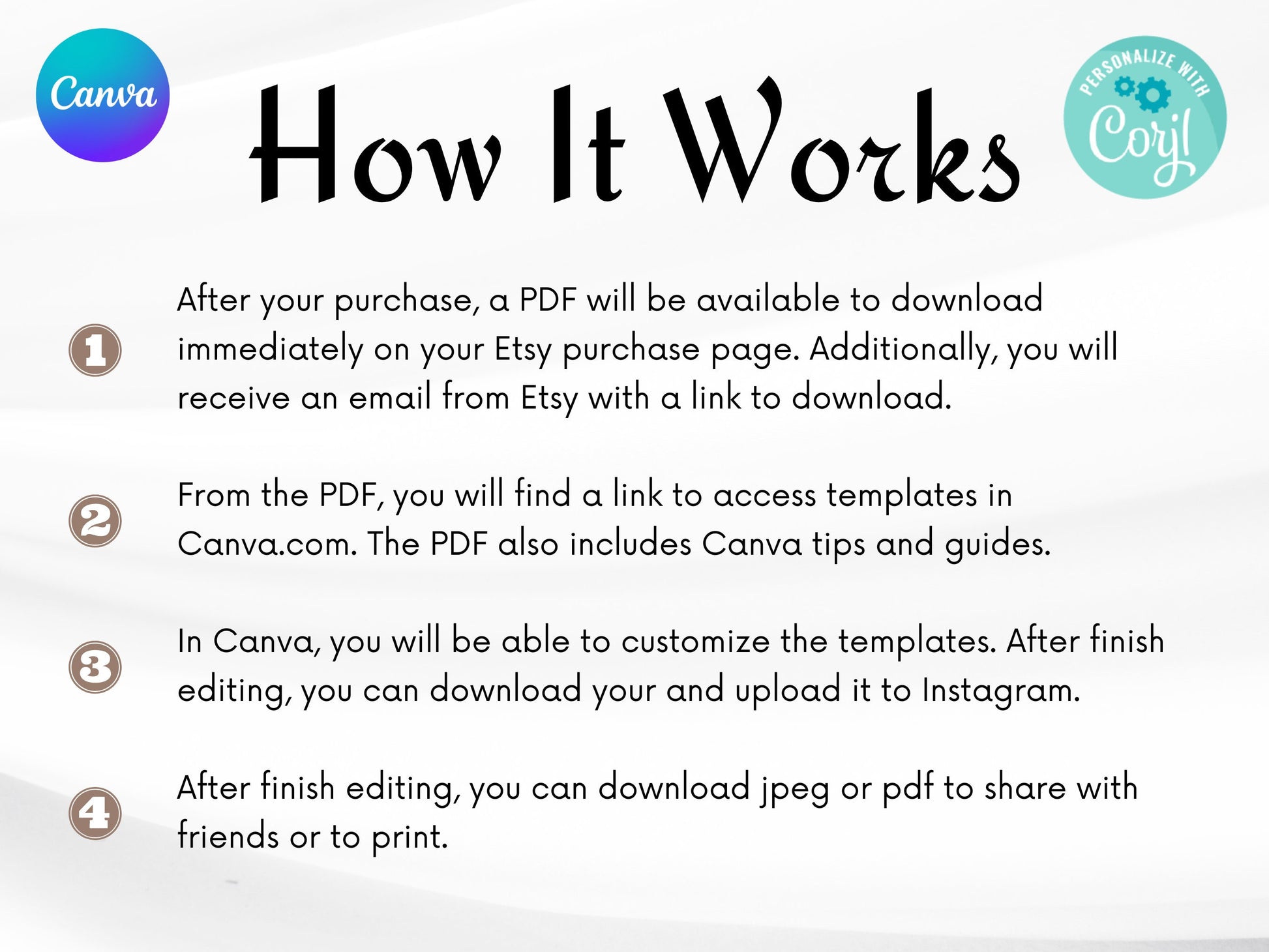 Canva

How It Works

PERSONALIZE WITH
Corjl

1 After your purchase, a PDF will be available to download immediately on your Etsy purchase page. Additionally, you will receive an email from Etsy with a link to download.

2 From the PDF, you will find a link to access templates in Canva.com. The PDF also includes Canva tips and guides.

3 In Canva, you will be able to customize the templates. After finish editing, you can download your and upload it to Instagram.

4 After finish editing, you can download jpeg or pdf to share with friends or to print.